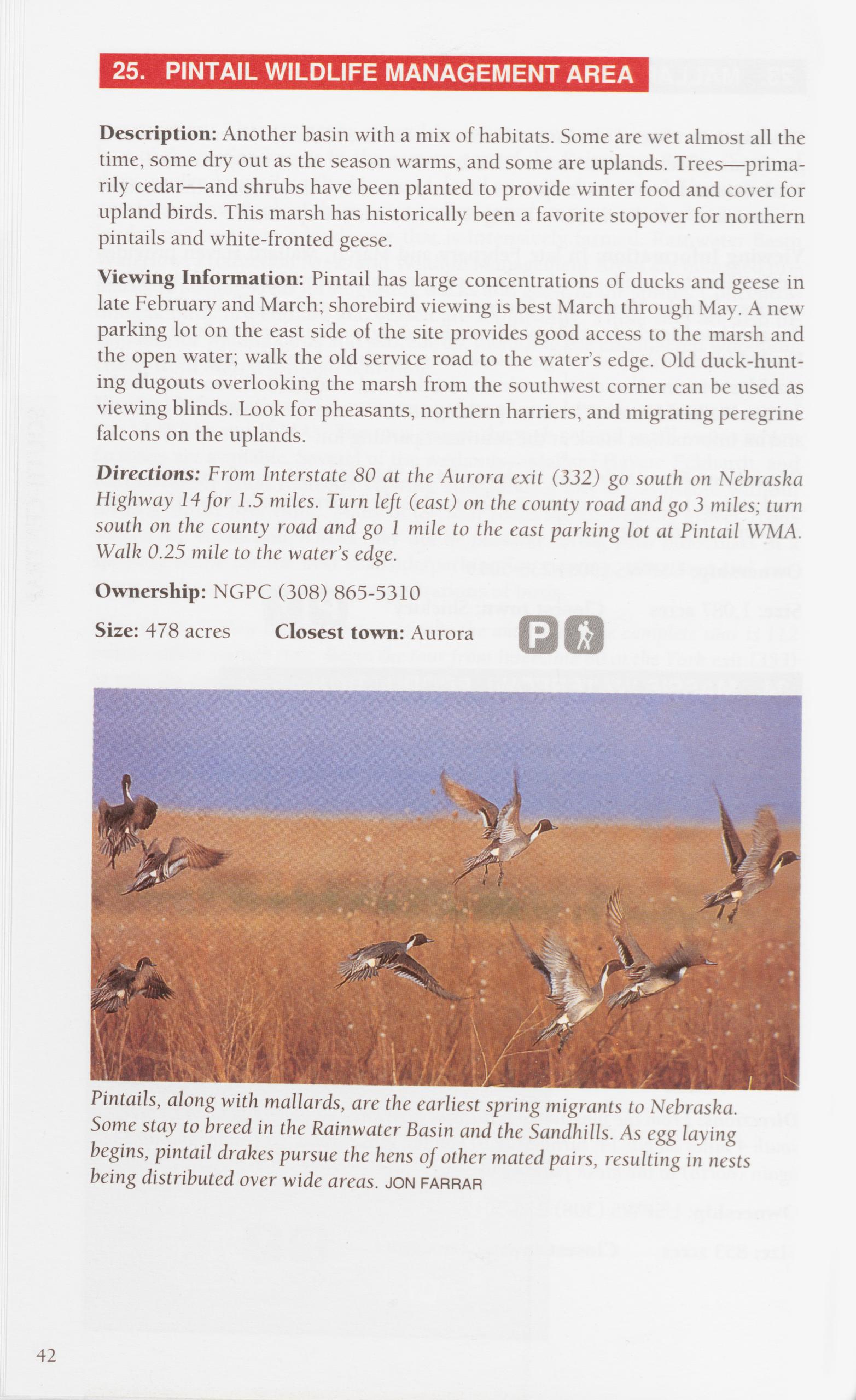 25. PINTAIL WILDLIFE MANAGEMENT AREA

Description: Another basin with a mix of habitats. Some are wet almost all the time, some dry out as the season warms, and some are uplands. Trees—primarily cedar—and shrubs have been planted to provide winter food and cover for upland birds. This marsh has historically been a favorite stopover for northern pintails and white-fronted geese.

Viewing Information: Pintail has large concentrations of ducks and geese in late February and March; shorebird viewing is best March through May. A new parking lot on the east side of the site provides good access to the marsh and the open water; walk the old service road to the water's edge. Old duck-hunting dugouts overlooking the marsh from the southwest corner can be used as viewing blinds. Look for pheasants, northern harriers, and migrating peregrine falcons on the uplands.

Directions: From Interstate 80 at the Aurora exit (332) go south on Nebraska Highway 14 for 1.5 miles. Turn left (east) on the county road and go 3 miles; turn south on the county road and go 1 mile to the east parking lot at Pintail WMA. Walk 0.25 mile to the water's edge.

Ownership: NGPC (308) 865-5310

Size: 478 acres Closest town: Aurora

P

Pintails, along with mallards, are the earliest spring migrants to Nebraska. Some stay to breed in the Rainwater Basin and the Sandhills. As egg laying begins, pintail drakes pursue the hens of other mated pairs, resulting in nests being distributed over wide areas. JON FARRAR

42